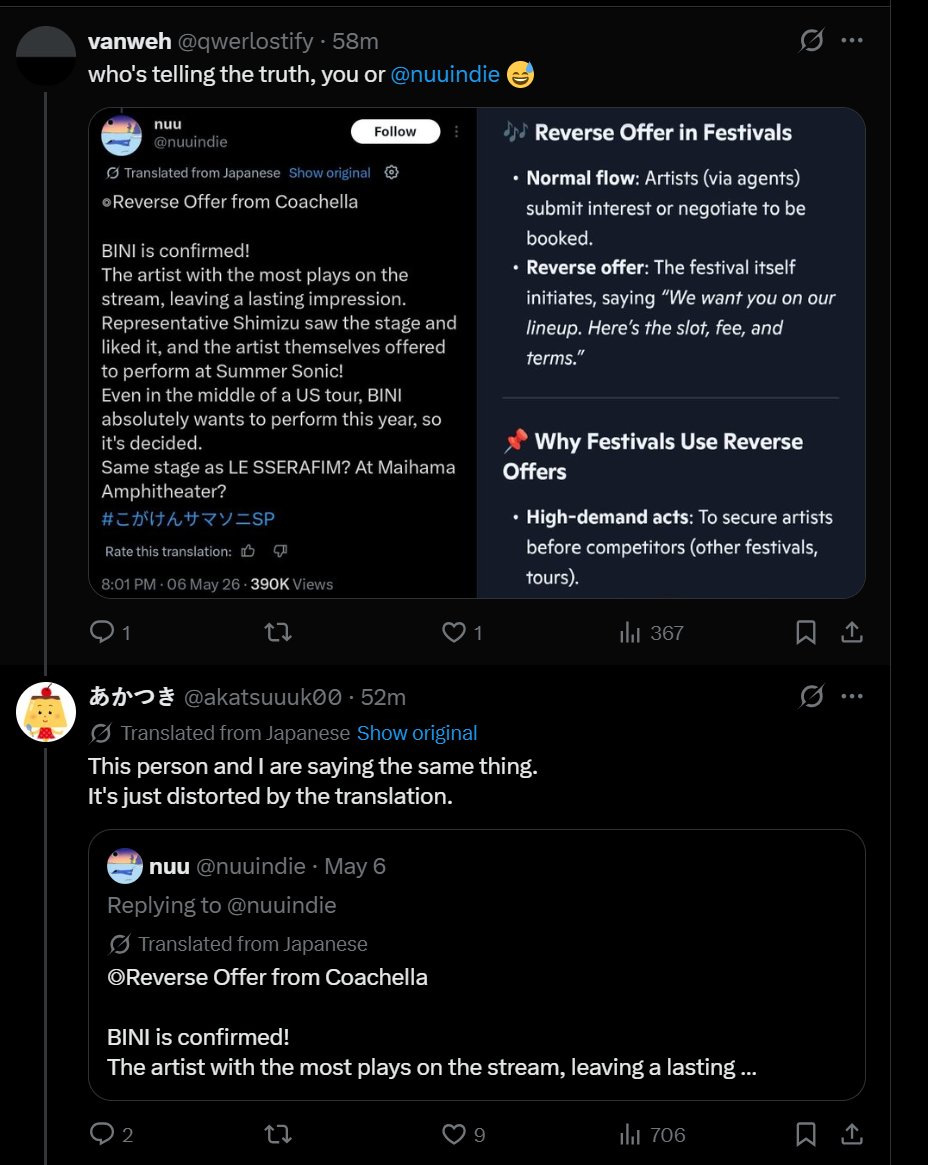 vanweh @qwerlostify · 58m
who's telling the truth, you or @nuuindie 😅

nuu
@nuuindie
Follow

Translated from Japanese Show original

◎Reverse Offer from Coachella

BINI is confirmed!
The artist with the most plays on the stream, leaving a lasting impression. Representative Shimizu saw the stage and liked it, and the artist themselves offered to perform at Summer Sonic!
Even in the middle of a US tour, BINI absolutely wants to perform this year, so it's decided.
Same stage as LE SSERAFIM? At Maihama Amphitheater?
#こがけんサマソニSP

Rate this translation:

8:01 PM · 06 May 26 · 390K Views

🎶 Reverse Offer in Festivals

• Normal flow: Artists (via agents) submit interest or negotiate to be booked.
• Reverse offer: The festival itself initiates, saying "We want you on our lineup. Here's the slot, fee, and terms."

📌 Why Festivals Use Reverse Offers

• High-demand acts: To secure artists before competitors (other festivals, tours).

1 1 367

あかつき @akatsuuuk00 · 52m
Translated from Japanese Show original
This person and I are saying the same thing.
It's just distorted by the translation.

nuu @nuuindie · May 6
Replying to @nuuindie
Translated from Japanese
◎Reverse Offer from Coachella

BINI is confirmed!
The artist with the most plays on the stream, leaving a lasting ...

2 9 706